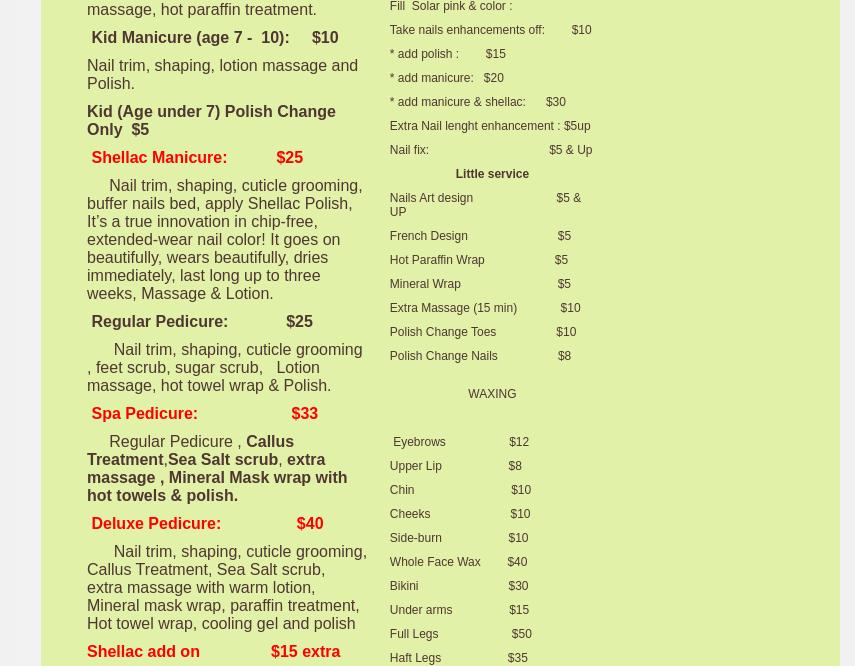 massage, hot paraffin treatment.

Kid Manicure (age 7 - 10): $10

Nail trim, shaping, lotion massage and Polish.

Kid (Age under 7) Polish Change Only $5

Shellac Manicure: $25

Nail trim, shaping, cuticle grooming, buffer nails bed, apply Shellac Polish, It's a true innovation in chip-free, extended-wear nail color! It goes on beautifully, wears beautifully, dries immediately, last long up to three weeks, Massage & Lotion.

Regular Pedicure: $25

Nail trim, shaping, cuticle grooming , feet scrub, sugar scrub, Lotion massage, hot towel wrap & Polish.

Spa Pedicure: $33

Regular Pedicure , Callus Treatment,Sea Salt scrub, extra massage , Mineral Mask wrap with hot towels & polish.

Deluxe Pedicure: $40

Nail trim, shaping, cuticle grooming, Callus Treatment, Sea Salt scrub, extra massage with warm lotion, Mineral mask wrap, paraffin treatment, Hot towel wrap, cooling gel and polish

Shellac add on $15 extra

Fill Solar pink & color :

Take nails enhancements off: $10

* add polish : $15

* add manicure: $20

* add manicure & shellac: $30

Extra Nail lenght enhancement : $5up

Nail fix: $5 & Up

Little service

Nails Art design $5 & UP

French Design $5

Hot Paraffin Wrap $5

Mineral Wrap $5

Extra Massage (15 min) $10

Polish Change Toes $10

Polish Change Nails $8

WAXING

Eyebrows $12

Upper Lip $8

Chin $10

Cheeks $10

Side-burn $10

Whole Face Wax $40

Bikini $30

Under arms $15

Full Legs $50

Haft Legs $35